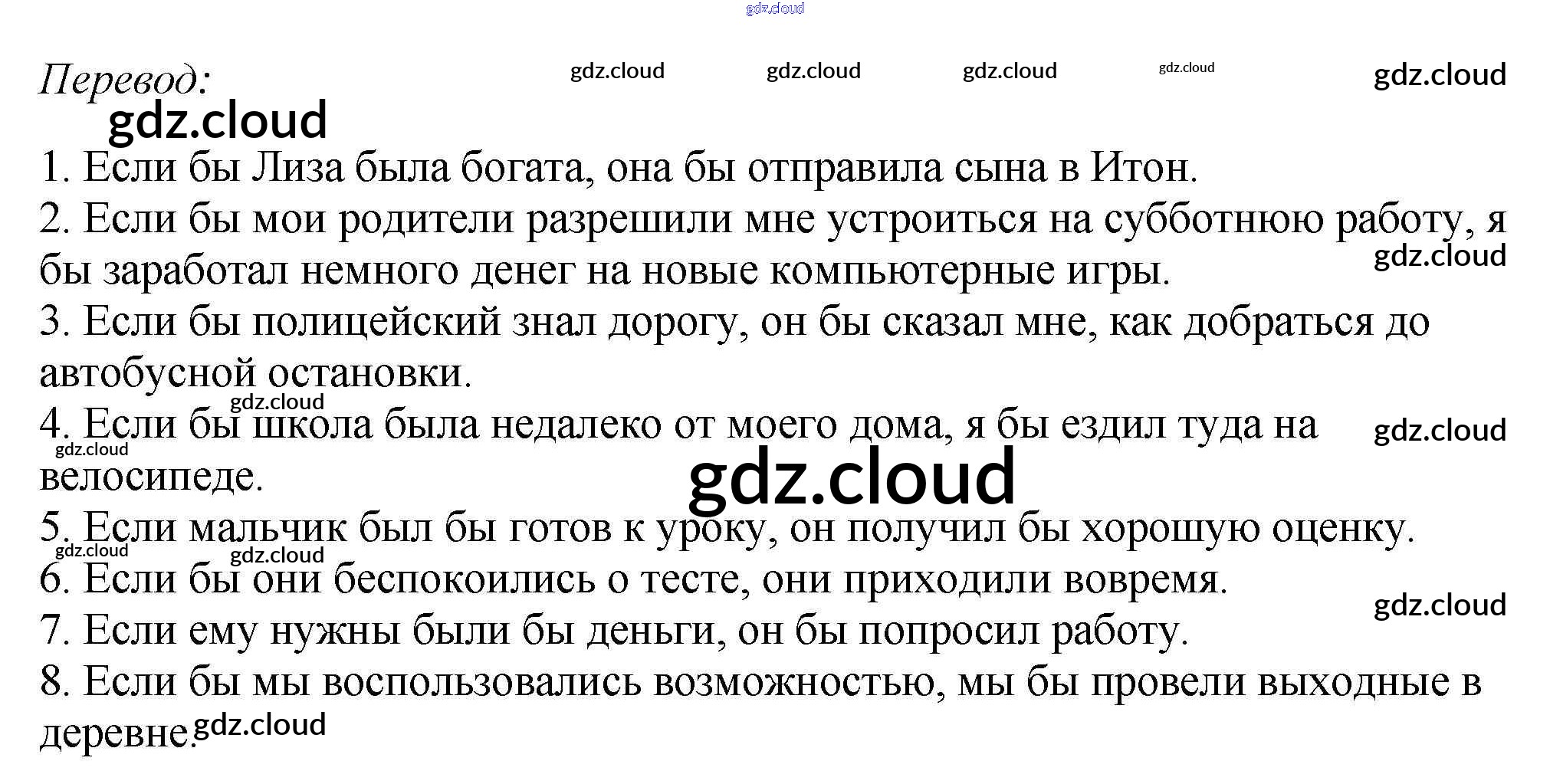 Перевод:

1. Если бы Лиза была богата, она бы отправила сына в Итон.

2. Если бы мои родители разрешили мне устроиться на субботнюю работу, я бы заработал немного денег на новые компьютерные игры.

3. Если бы полицейский знал дорогу, он бы сказал мне, как добраться до автобусной остановки.

4. Если бы школа была недалеко от моего дома, я бы ездил туда на велосипеде.

5. Если мальчик был бы готов к уроку, он получил бы хорошую оценку.

6. Если бы они беспокоились о тесте, они приходили вовремя.

7. Если ему нужны были бы деньги, он бы попросил работу.

8. Если бы мы воспользовались возможностью, мы бы провели выходные в деревне.

gdz.cloud